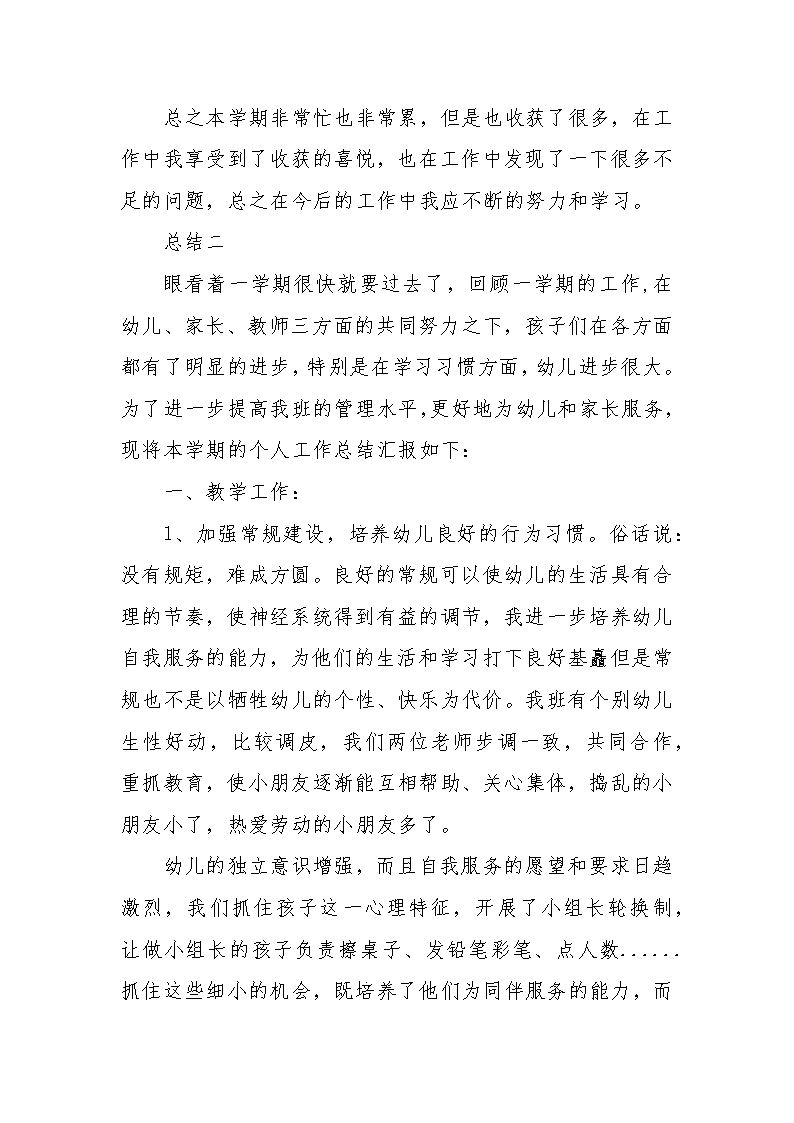 总之本学期非常忙也非常累，但是也收获了很多，在工作中我享受到了收获的喜悦，也在工作中发现了一下很多不足的问题，总之在今后的工作中我应不断的努力和学习。

总结二

眼看着一学期很快就要过去了，回顾一学期的工作,在幼儿、家长、教师三方面的共同努力之下，孩子们在各方面都有了明显的进步,特别是在学习习惯方面,幼儿进步很大。为了进一步提高我班的管理水平,更好地为幼儿和家长服务,现将本学期的个人工作总结汇报如下：

一、教学工作：

1、加强常规建设，培养幼儿良好的行为习惯。俗话说：没有规矩，难成方圆。良好的常规可以使幼儿的生活具有合理的节奏，使神经系统得到有益的调节，我进一步培养幼儿自我服务的能力，为他们的生活和学习打下良好基矗但是常规也不是以牺牲幼儿的个性、快乐为代价。我班有个别幼儿生性好动，比较调皮，我们两位老师步调一致，共同合作，重抓教育，使小朋友逐渐能互相帮助、关心集体，捣乱的小朋友小了，热爱劳动的小朋友多了。

幼儿的独立意识增强，而且自我服务的愿望和要求日趋激烈，我们抓住孩子这一心理特征，开展了小组长轮换制，让做小组长的孩子负责擦桌子、发铅笔彩笔、点人数......抓住这些细小的机会，既培养了他们为同伴服务的能力，而